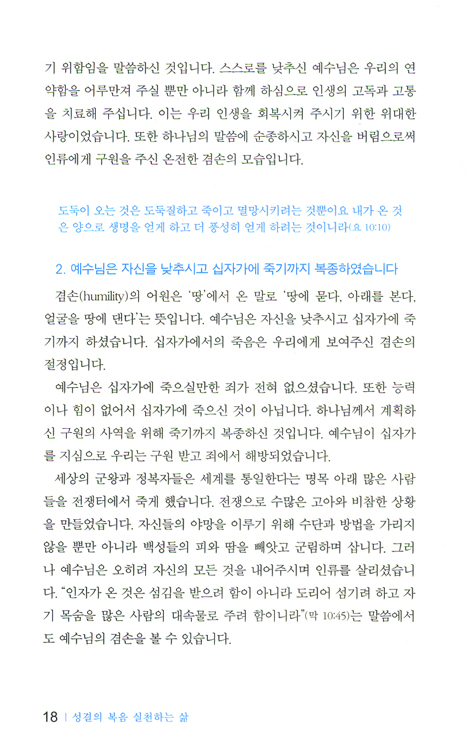 기 위함임을 말씀하신 것입니다. 스스로를 낮추신 예수님은 우리의 연약함을 어루만져 주실 뿐만 아니라 함께 하심으로 인생의 고독과 고통을 치료해 주십니다. 이는 우리 인생을 회복시켜 주시기 위한 위대한 사랑이었습니다. 또한 하나님의 말씀에 순종하시고 자신을 버림으로써 인류에게 구원을 주신 온전한 겸손의 모습입니다.

도둑이 오는 것은 도둑질하고 죽이고 멸망시키려는 것뿐이요 내가 온 것은 양으로 생명을 얻게 하고 더 풍성히 얻게 하려는 것이니라(요 10:10)

2. 예수님은 자신을 낮추시고 십자가에 죽기까지 복종하였습니다

겸손(humility)의 어원은 '땅'에서 온 말로 '땅에 묻다, 아래를 본다, 얼굴을 땅에 댄다'는 뜻입니다. 예수님은 자신을 낮추시고 십자가에 죽기까지 하셨습니다. 십자가에서의 죽음은 우리에게 보여주신 겸손의 절정입니다.

예수님은 십자가에 죽으실만한 죄가 전혀 없으셨습니다. 또한 능력이나 힘이 없어서 십자가에 죽으신 것이 아닙니다. 하나님께서 계획하신 구원의 사역을 위해 죽기까지 복종하신 것입니다. 예수님이 십자가를 지심으로 우리는 구원 받고 죄에서 해방되었습니다.

세상의 군왕과 정복자들은 세계를 통일한다는 명목 아래 많은 사람들을 전쟁터에서 죽게 했습니다. 전쟁으로 수많은 고아와 비참한 상황을 만들었습니다. 자신들의 야망을 이루기 위해 수단과 방법을 가리지 않을 뿐만 아니라 백성들의 피와 땀을 빼앗고 군림하며 삽니다. 그러나 예수님은 오히려 자신의 모든 것을 내어주시며 인류를 살리셨습니다. "인자가 온 것은 섬김을 받으려 함이 아니라 도리어 섬기려 하고 자기 목숨을 많은 사람의 대속물로 주려 함이니라"(막 10:45)는 말씀에서도 예수님의 겸손을 볼 수 있습니다.

18 | 성결의 복음 실천하는 삶